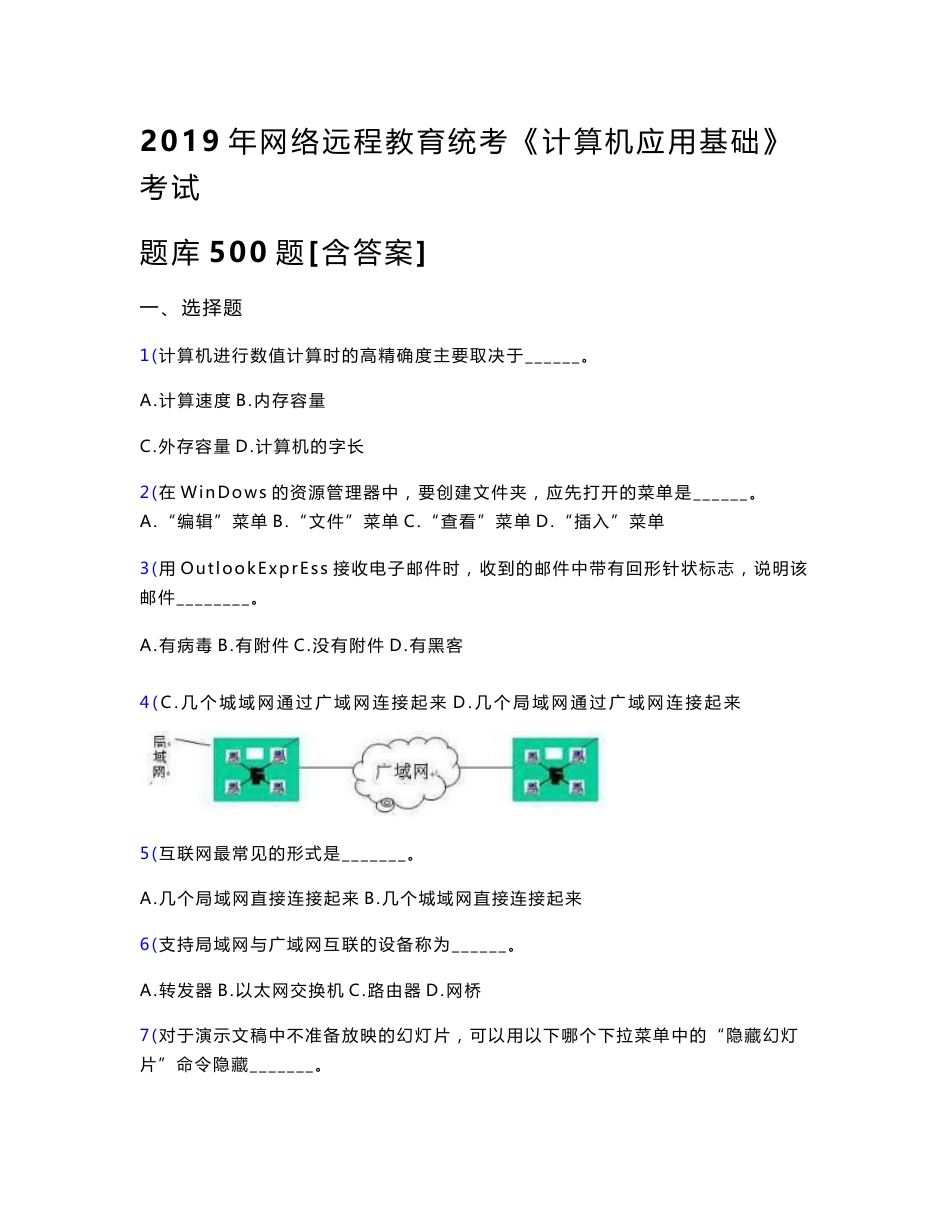 2019 年网络远程教育统考《计算机应用基础》考试

题库 500 题[含答案]

一、选择题

1(计算机进行数值计算时的高精确度主要取决于______。

A.计算速度 B.内存容量

C.外存容量 D.计算机的字长

2(在 WinDows 的资源管理器中，要创建文件夹，应先打开的菜单是______。
A.“编辑”菜单 B.“文件”菜单 C.“查看”菜单 D.“插入”菜单

3(用 OutlookExprEss 接收电子邮件时，收到的邮件中带有回形针状标志，说明该邮件________。

A.有病毒 B.有附件 C.没有附件 D.有黑客

4(C.几个城域网通过广域网连接起来 D.几个局域网通过广域网连接起来

局域网

广域网

5(互联网最常见的形式是_______。

A.几个局域网直接连接起来 B.几个城域网直接连接起来

6(支持局域网与广域网互联的设备称为______。

A.转发器 B.以太网交换机 C.路由器 D.网桥

7(对于演示文稿中不准备放映的幻灯片，可以用以下哪个下拉菜单中的“隐藏幻灯片”命令隐藏_______。